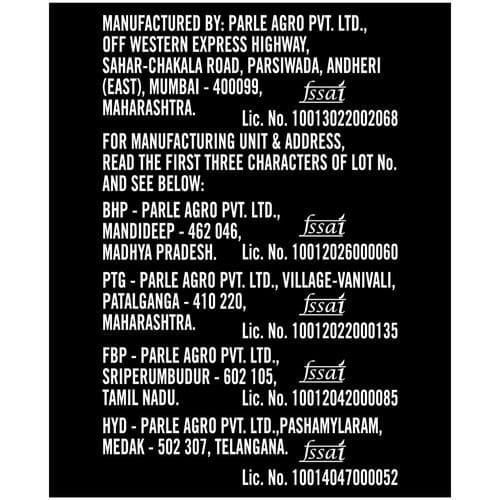 MANUFACTURED BY: PARLE AGRO PVT. LTD., OFF WESTERN EXPRESS HIGHWAY, SAHAR-CHAKALA ROAD, PARSIWADA, ANDHERI (EAST), MUMBAI - 400099, MAHARASHTRA.
fssai
Lic. No. 10013022002068

FOR MANUFACTURING UNIT & ADDRESS, READ THE FIRST THREE CHARACTERS OF LOT No. AND SEE BELOW:

BHP - PARLE AGRO PVT. LTD., MANDIDEEP - 462 046, MADHYA PRADESH.
fssai
Lic. No. 10012026000060

PTG - PARLE AGRO PVT. LTD., VILLAGE-VANIVALI, PATALGANGA - 410 220, MAHARASHTRA.
fssai
Lic. No. 10012022000135

FBP - PARLE AGRO PVT. LTD., SRIPERUMBUDUR - 602 105, TAMIL NADU.
fssai
Lic. No. 10012042000085

HYD - PARLE AGRO PVT. LTD.,PASHAMYLARAM, MEDAK - 502 307, TELANGANA.
fssai
Lic. No. 10014047000052